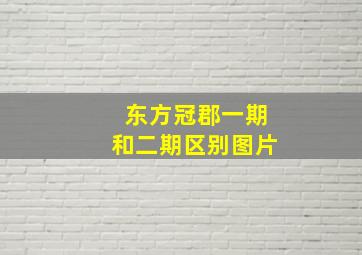 东方冠郡一期
和二期区别图片